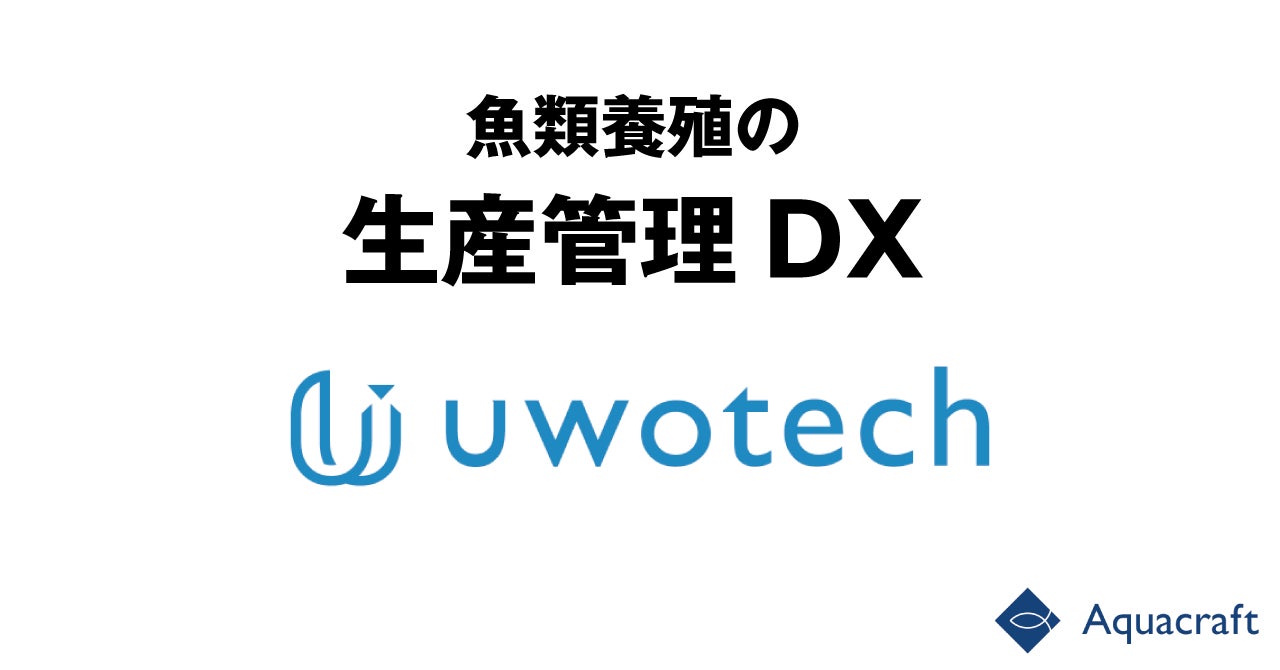 魚類養殖の
生産管理 DX

uwotech

Aquacraft